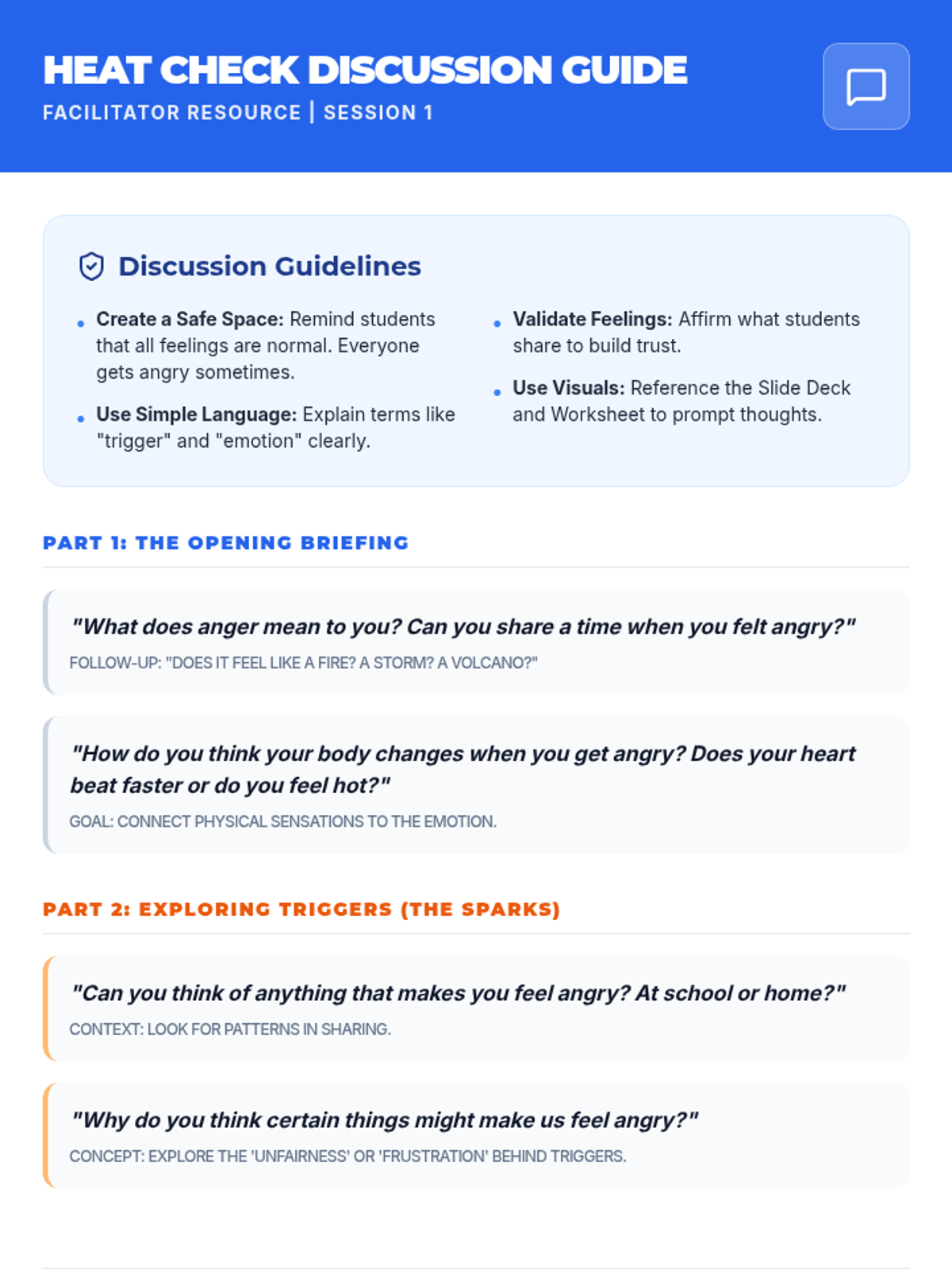 HEAT CHECK DISCUSSION GUIDE
FACILITATOR RESOURCE | SESSION 1

Discussion Guidelines

• Create a Safe Space: Remind students that all feelings are normal. Everyone gets angry sometimes.
• Use Simple Language: Explain terms like "trigger" and "emotion" clearly.

• Validate Feelings: Affirm what students share to build trust.
• Use Visuals: Reference the Slide Deck and Worksheet to prompt thoughts.

PART 1: THE OPENING BRIEFING

"What does anger mean to you? Can you share a time when you felt angry?"
FOLLOW-UP: "DOES IT FEEL LIKE A FIRE? A STORM? A VOLCANO?"

"How do you think your body changes when you get angry? Does your heart beat faster or do you feel hot?"
GOAL: CONNECT PHYSICAL SENSATIONS TO THE EMOTION.

PART 2: EXPLORING TRIGGERS (THE SPARKS)

"Can you think of anything that makes you feel angry? At school or home?"
CONTEXT: LOOK FOR PATTERNS IN SHARING.

"Why do you think certain things might make us feel angry?"
CONCEPT: EXPLORE THE 'UNFAIRNESS' OR 'FRUSTRATION' BEHIND TRIGGERS.